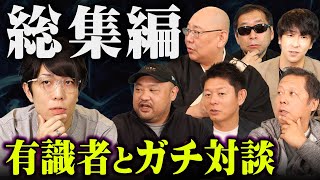 総集編

有識者とガチ対談